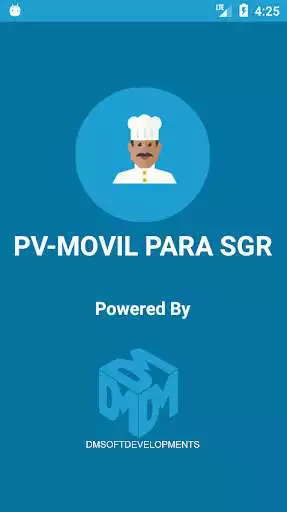 LTE 4:25

PV-MOVIL PARA SGR

Powered By

DM DM DM

DMSOFTDEVELOPMENTS